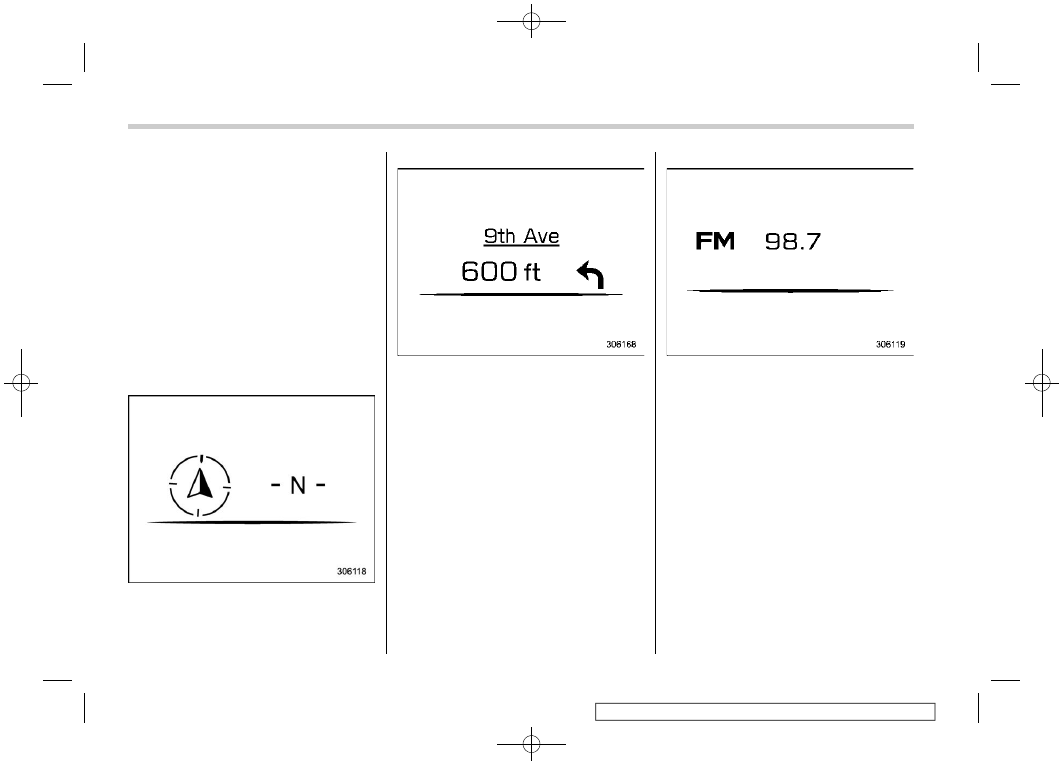 - N -

306118

9th Ave

600 ft

306168

FM 98.7

306119